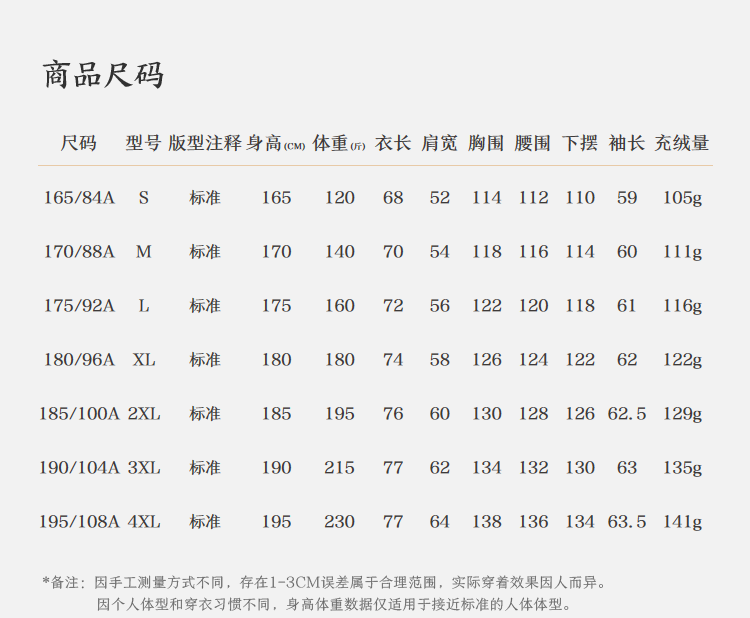 商品尺码

| 尺码 | 型号 | 版型注释 | 身高(CM) | 体重(斤) | 衣长 | 肩宽 | 胸围 | 腰围 | 下摆 | 袖长 | 充绒量 |
|---|---|---|---|---|---|---|---|---|---|---|---|
| 165/84A | S | 标准 | 165 | 120 | 68 | 52 | 114 | 112 | 110 | 59 | 105g |
| 170/88A | M | 标准 | 170 | 140 | 70 | 54 | 118 | 116 | 114 | 60 | 111g |
| 175/92A | L | 标准 | 175 | 160 | 72 | 56 | 122 | 120 | 118 | 61 | 116g |
| 180/96A | XL | 标准 | 180 | 180 | 74 | 58 | 126 | 124 | 122 | 62 | 122g |
| 185/100A | 2XL | 标准 | 185 | 195 | 76 | 60 | 130 | 128 | 126 | 62.5 | 129g |
| 190/104A | 3XL | 标准 | 190 | 215 | 77 | 62 | 134 | 132 | 130 | 63 | 135g |
| 195/108A | 4XL | 标准 | 195 | 230 | 77 | 64 | 138 | 136 | 134 | 63.5 | 141g |

*备注：因手工测量方式不同，存在1-3CM误差属于合理范围，实际穿着效果因人而异。
因个人体型和穿衣习惯不同，身高体重数据仅适用于接近标准的人体体型。